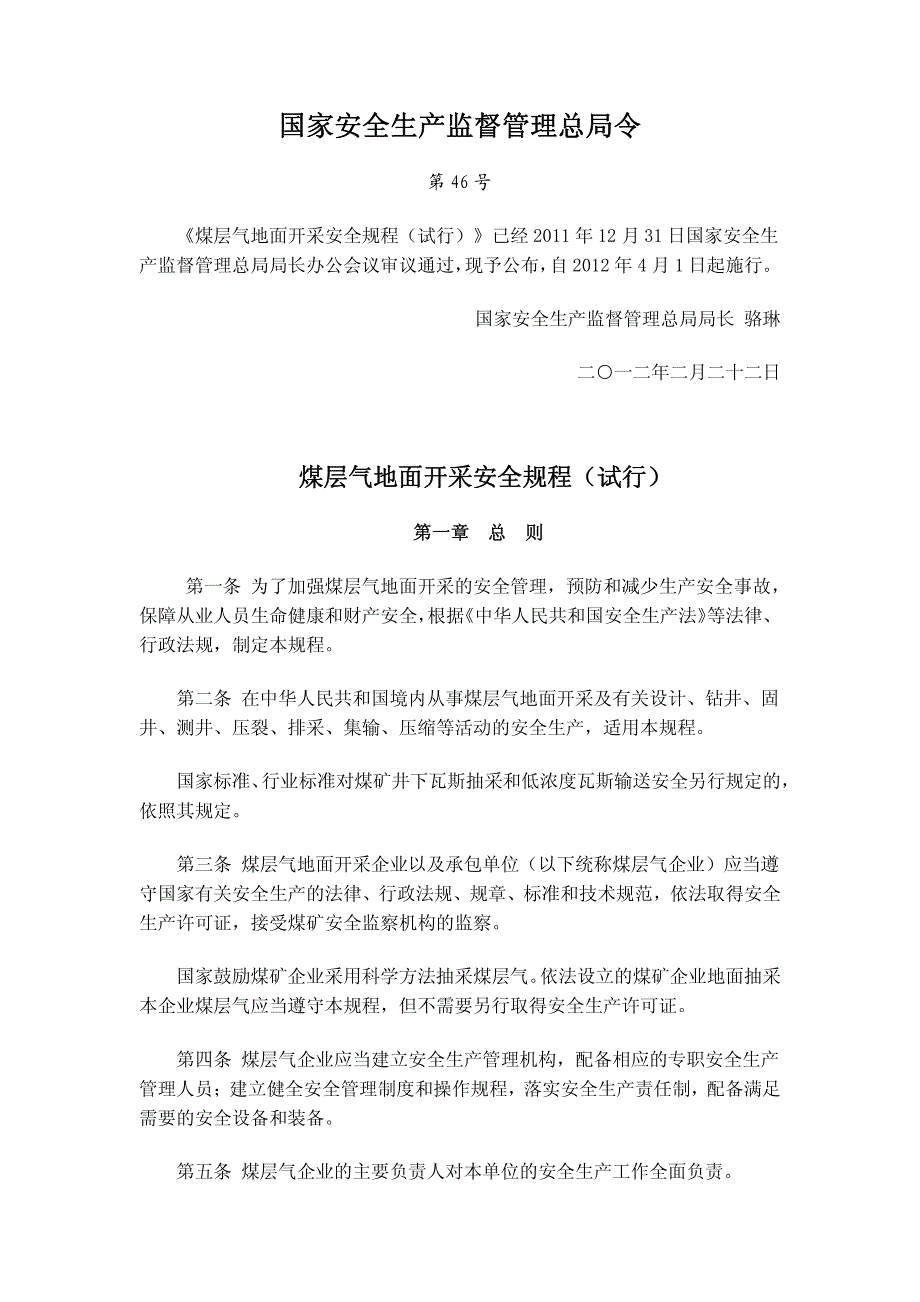 国家安全生产监督管理总局令

第 46 号

《煤层气地面开采安全规程（试行）》已经 2011 年 12 月 31 日国家安全生产监督管理总局局长办公会议审议通过，现予公布，自 2012 年 4 月 1 日起施行。

国家安全生产监督管理总局局长 骆琳

二〇一二年二月二十二日

煤层气地面开采安全规程（试行）

第一章　总　则

第一条 为了加强煤层气地面开采的安全管理，预防和减少生产安全事故，保障从业人员生命健康和财产安全，根据《中华人民共和国安全生产法》等法律、行政法规，制定本规程。

第二条 在中华人民共和国境内从事煤层气地面开采及有关设计、钻井、固井、测井、压裂、排采、集输、压缩等活动的安全生产，适用本规程。

国家标准、行业标准对煤矿井下瓦斯抽采和低浓度瓦斯输送安全另行规定的，依照其规定。

第三条 煤层气地面开采企业以及承包单位（以下统称煤层气企业）应当遵守国家有关安全生产的法律、行政法规、规章、标准和技术规范，依法取得安全生产许可证，接受煤矿安全监察机构的监察。

国家鼓励煤矿企业采用科学方法抽采煤层气。依法设立的煤矿企业地面抽采本企业煤层气应当遵守本规程，但不需要另行取得安全生产许可证。

第四条 煤层气企业应当建立安全生产管理机构，配备相应的专职安全生产管理人员；建立健全安全管理制度和操作规程，落实安全生产责任制，配备满足需要的安全设备和装备。

第五条 煤层气企业的主要负责人对本单位的安全生产工作全面负责。